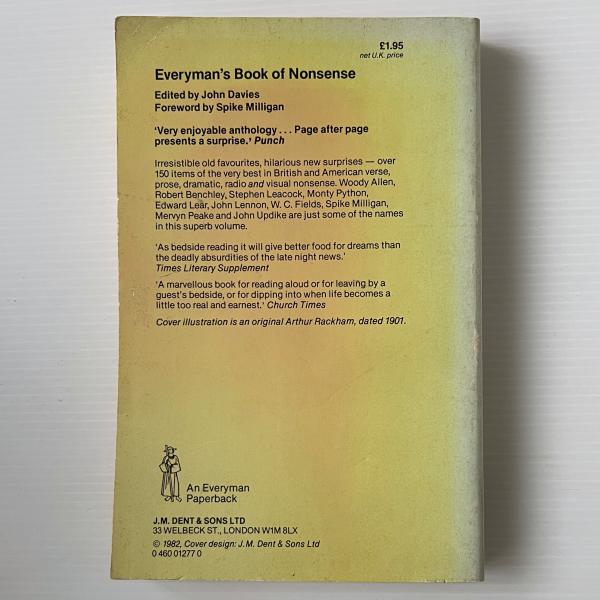 £1.95
net U.K. price

Everyman's Book of Nonsense

Edited by John Davies
Foreword by Spike Milligan

'Very enjoyable anthology . . . Page after page presents a surprise.' Punch

Irresistible old favourites, hilarious new surprises — over 150 items of the very best in British and American verse, prose, dramatic, radio and visual nonsense. Woody Allen, Robert Benchley, Stephen Leacock, Monty Python, Edward Lear, John Lennon, W. C. Fields, Spike Milligan, Mervyn Peake and John Updike are just some of the names in this superb volume.

'As bedside reading it will give better food for dreams than the deadly absurdities of the late night news.'
Times Literary Supplement

'A marvellous book for reading aloud or for leaving by a guest's bedside, or for dipping into when life becomes a little too real and earnest.' Church Times

Cover illustration is an original Arthur Rackham, dated 1901.

An Everyman Paperback

J.M. DENT & SONS LTD
33 WELBECK ST., LONDON W1M 8LX
© 1982, Cover design: J.M. Dent & Sons Ltd
0 460 01277 0